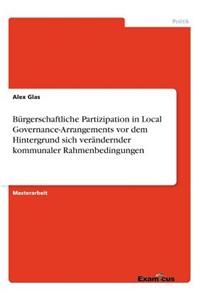 Politik

Alex Glas

Bürgerschaftliche Partizipation in Local Governance-Arrangements vor dem Hintergrund sich verändernder kommunaler Rahmenbedingungen

Masterarbeit

Examicus